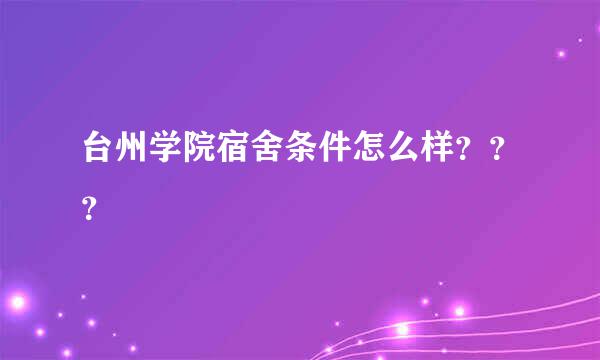 台州学院宿舍条件怎么样？？？